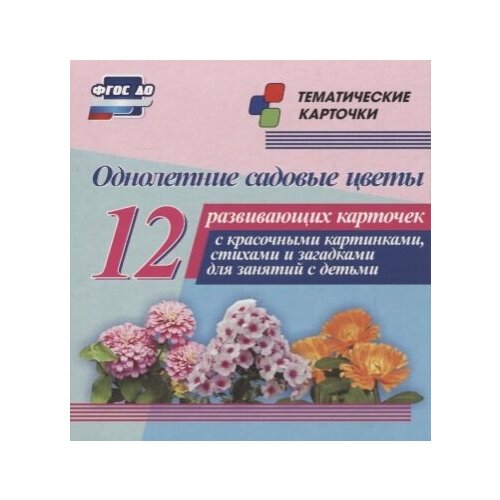 ФГОС ДО

ТЕМАТИЧЕСКИЕ КАРТОЧКИ

Однолетние садовые цветы

12

развивающих карточек

с красочными картинками, стихами и загадками для занятий с детьми